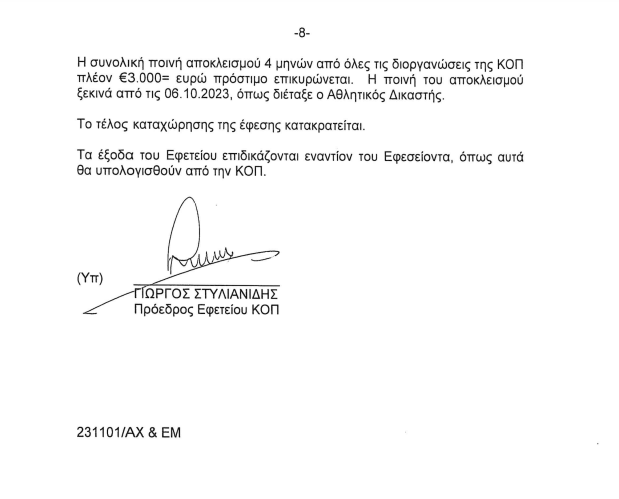 -8-

Η συνολική ποινή αποκλεισμού 4 μηνών από όλες τις διοργανώσεις της ΚΟΠ πλέον €3.000= ευρώ πρόστιμο επικυρώνεται. Η ποινή του αποκλεισμού ξεκινά από τις 06.10.2023, όπως διέταξε ο Αθλητικός Δικαστής.

Το τέλος καταχώρησης της έφεσης κατακρατείται.

Τα έξοδα του Εφετείου επιδικάζονται εναντίον του Εφεσείοντα, όπως αυτά θα υπολογισθούν από την ΚΟΠ.

(Υπ)

ΓΙΩΡΓΟΣ ΣΤΥΛΙΑΝΙΔΗΣ
Πρόεδρος Εφετείου ΚΟΠ

231101/ΑΧ & ΕΜ